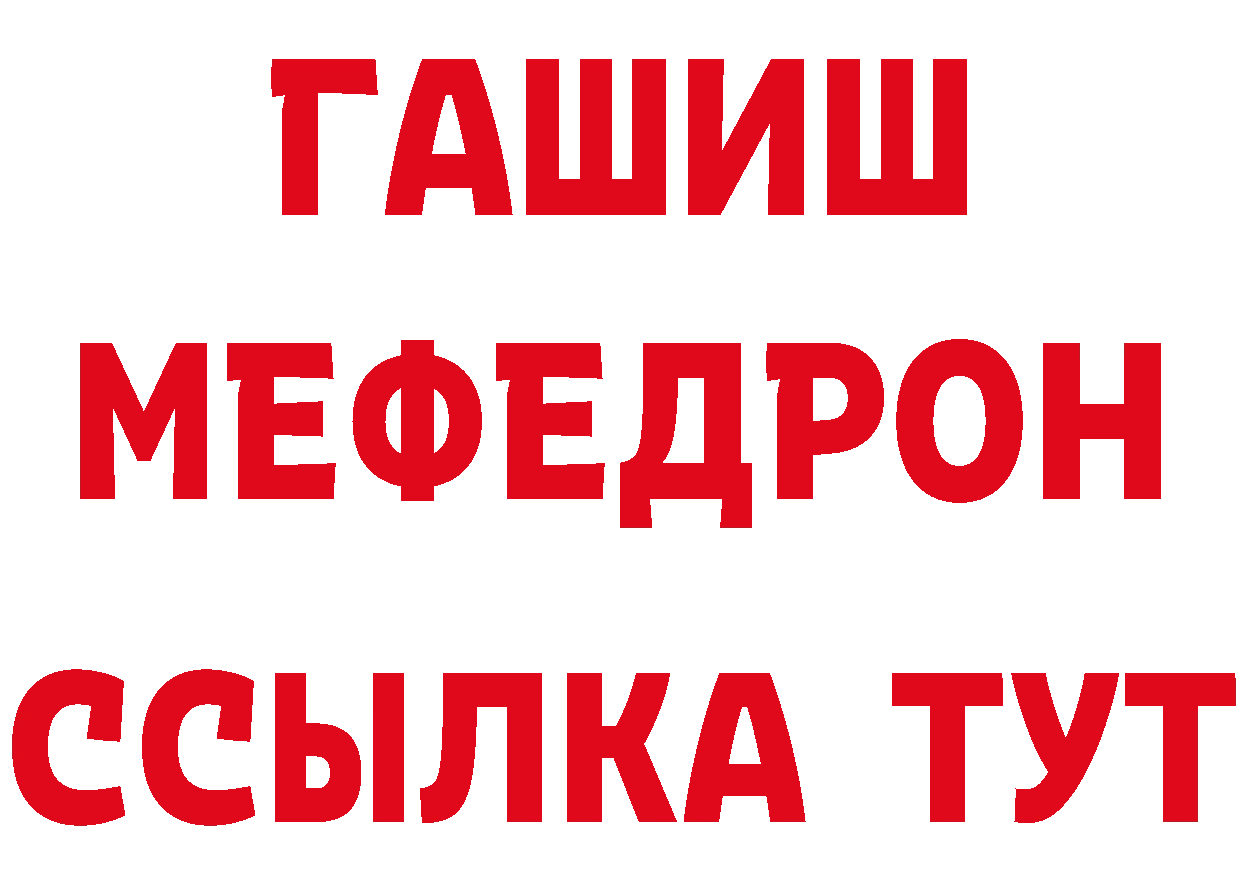 ГАШИШ
МЕФЕДРОН
ССЫЛКА ТУТ